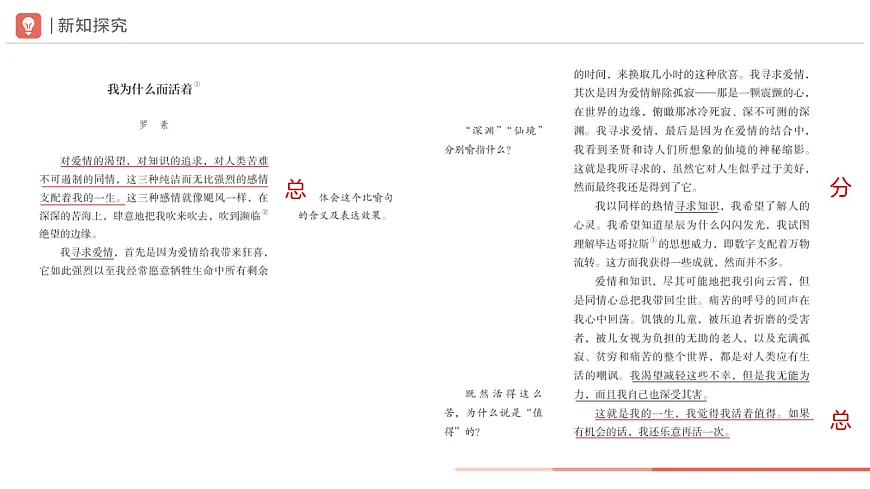 | 新知探究

我为什么而活着①

罗 素

对爱情的渴望，对知识的追求，对人类苦难不可遏制的同情，这三种纯洁而无比强烈的感情支配着我的一生。这三种感情就像飓风一样，在深深的苦海上，肆意地把我吹来吹去，吹到濒临②绝望的边缘。

我寻求爱情，首先是因为爱情给我带来狂喜，它如此强烈以至我经常愿意牺牲生命中所有剩余

总

体会这个比喻句的含义及表达效果。

“深渊”“仙境”分别喻指什么？

既然活得这么苦，为什么说是“值得”的？

的时间，来换取几小时的这种欣喜。我寻求爱情，其次是因为爱情解除孤寂——那是一颗震颤的心，在世界的边缘，俯瞰那冰冷死寂、深不可测的深渊。我寻求爱情，最后是因为在爱情的结合中，我看到圣贤和诗人们所想象的仙境的神秘缩影。这就是我所寻求的，虽然它对人生似乎过于美好，然而最终我还是得到了它。

我以同样的热情寻求知识，我希望了解人的心灵。我希望知道星辰为什么闪闪发光，我试图理解毕达哥拉斯①的思想威力，即数字支配着万物流转。这方面我获得一些成就，然而并不多。

爱情和知识，尽其可能地把我引向云霄，但是同情心总把我带回尘世。痛苦的呼号的回声在我心中回荡。饥饿的儿童，被压迫者折磨的受害者，被儿女视为负担的无助的老人，以及充满孤寂、贫穷和痛苦的整个世界，都是对人类应有生活的嘲讽。我渴望减轻这些不幸，但是我无能为力，而且我自己也深受其害。

这就是我的一生，我觉得我活着值得。如果有机会的话，我还乐意再活一次。

分

总